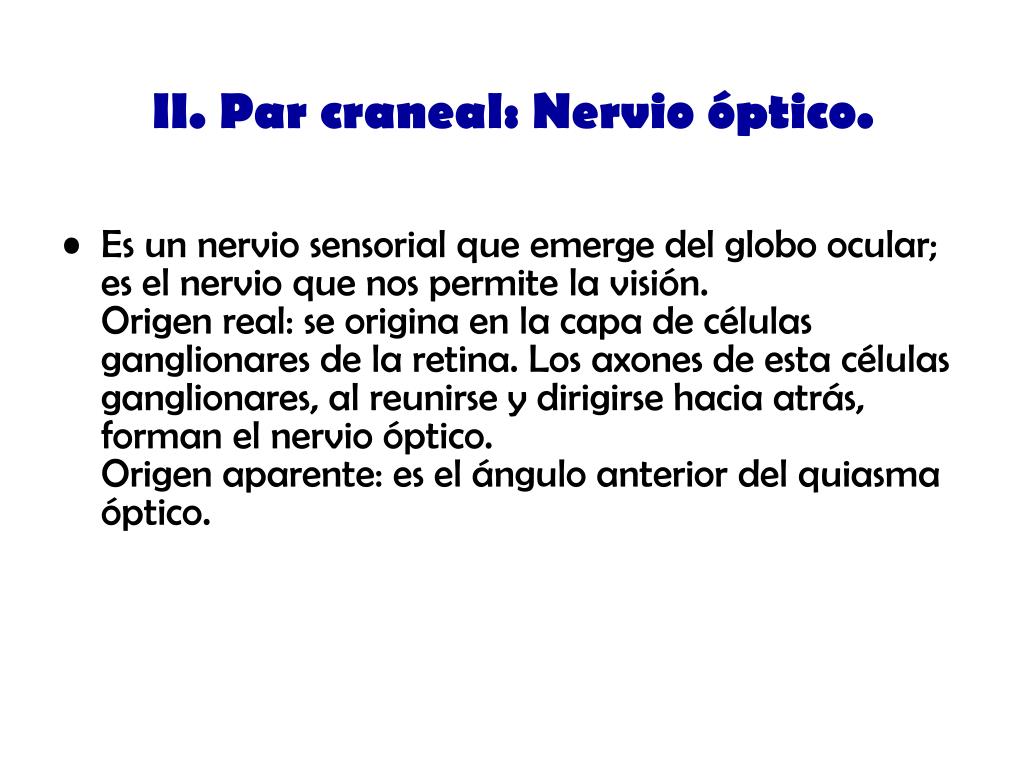 II. Par craneal: Nervio óptico.

• Es un nervio sensorial que emerge del globo ocular; es el nervio que nos permite la visión.
Origen real: se origina en la capa de células ganglionares de la retina. Los axones de esta células ganglionares, al reunirse y dirigirse hacia atrás, forman el nervio óptico.
Origen aparente: es el ángulo anterior del quiasma óptico.